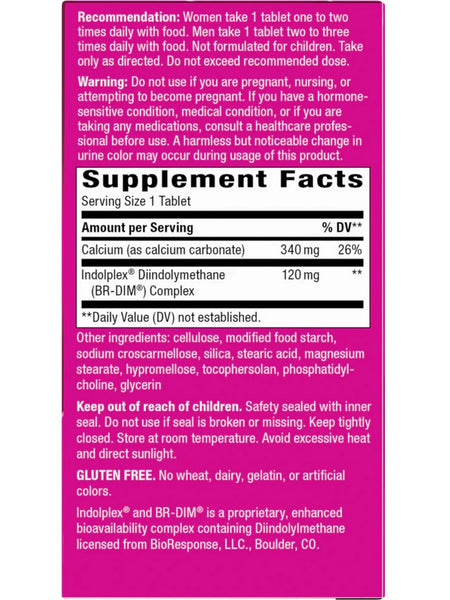 **Recommendation:** Women take 1 tablet one to two times daily with food. Men take 1 tablet two to three times daily with food. Not formulated for children. Take only as directed. Do not exceed recommended dose.

**Warning:** Do not use if you are pregnant, nursing, or attempting to become pregnant. If you have a hormone-sensitive condition, medical condition, or if you are taking any medications, consult a healthcare professional before use. A harmless but noticeable change in urine color may occur during usage of this product.

**Supplement Facts**

Serving Size 1 Tablet

| Amount per Serving | | % DV** |
|---|---|---|
| Calcium (as calcium carbonate) | 340 mg | 26% |
| Indolplex® Diindolymethane (BR-DIM®) Complex | 120 mg | ** |

**Daily Value (DV) not established.

Other ingredients: cellulose, modified food starch, sodium croscarmellose, silica, stearic acid, magnesium stearate, hypromellose, tocophersolan, phosphatidylcholine, glycerin

**Keep out of reach of children.** Safety sealed with inner seal. Do not use if seal is broken or missing. Keep tightly closed. Store at room temperature. Avoid excessive heat and direct sunlight.

**GLUTEN FREE.** No wheat, dairy, gelatin, or artificial colors.

Indolplex® and BR-DIM® is a proprietary, enhanced bioavailability complex containing Diindolylmethane licensed from BioResponse, LLC., Boulder, CO.